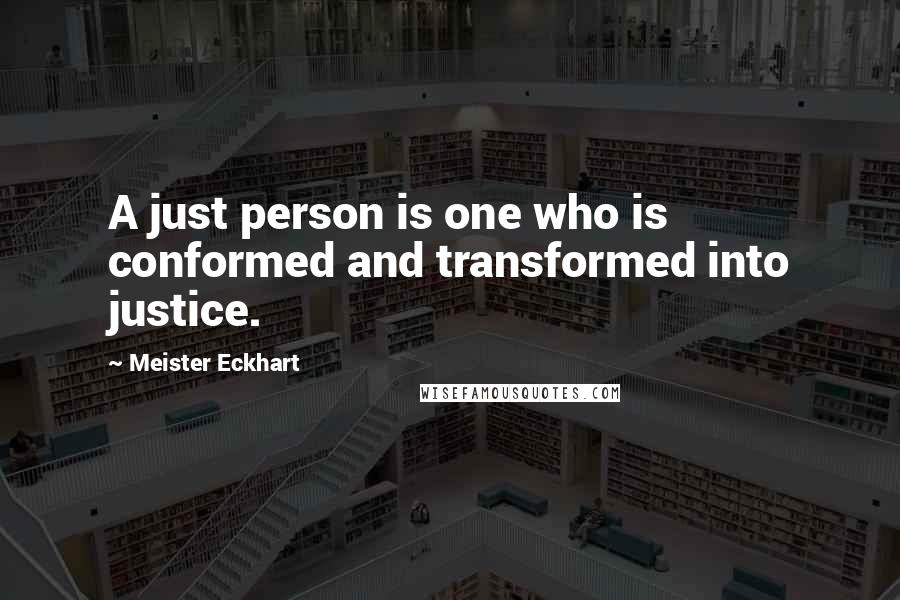 A just person is one who is conformed and transformed into justice.

~ Meister Eckhart

WISEFAMOUSQUOTES.COM